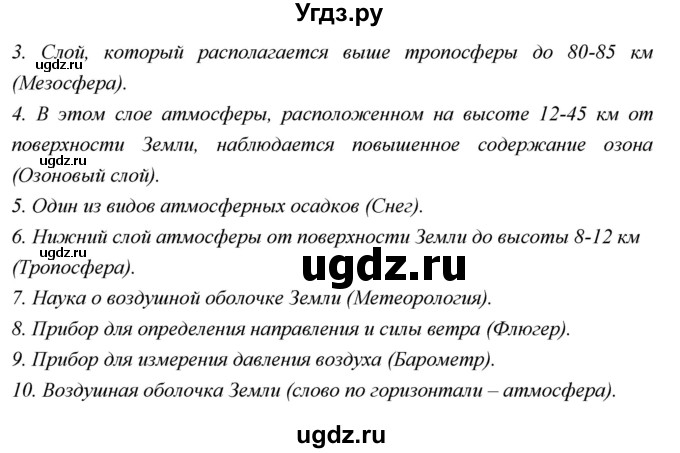 Угдз.ру

3. Слой, который располагается выше тропосферы до 80-85 км (Мезосфера).
ugdz.ru

4. В этом слое атмосферы, расположенном на высоте 12-45 км от поверхности Земли, наблюдается повышенное содержание озона (Озоновый слой).
ugdz.ru

5. Один из видов атмосферных осадков (Снег).

6. Нижний слой атмосферы от поверхности Земли до высоты 8-12 км (Тропосфера).
ugdz.ru

ugdz.ru

7. Наука о воздушной оболочке Земли (Метеорология).

8. Прибор для определения направления и силы ветра (Флюгер).

9. Прибор для измерения давления воздуха (Барометр).

10. Воздушная оболочка Земли (слово по горизонтали – атмосфера).

ugdz.ru